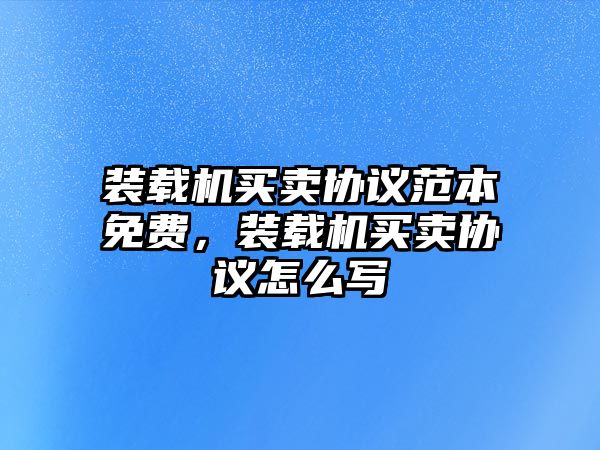 装载机买卖协议范本免费，装载机买卖协议怎么写